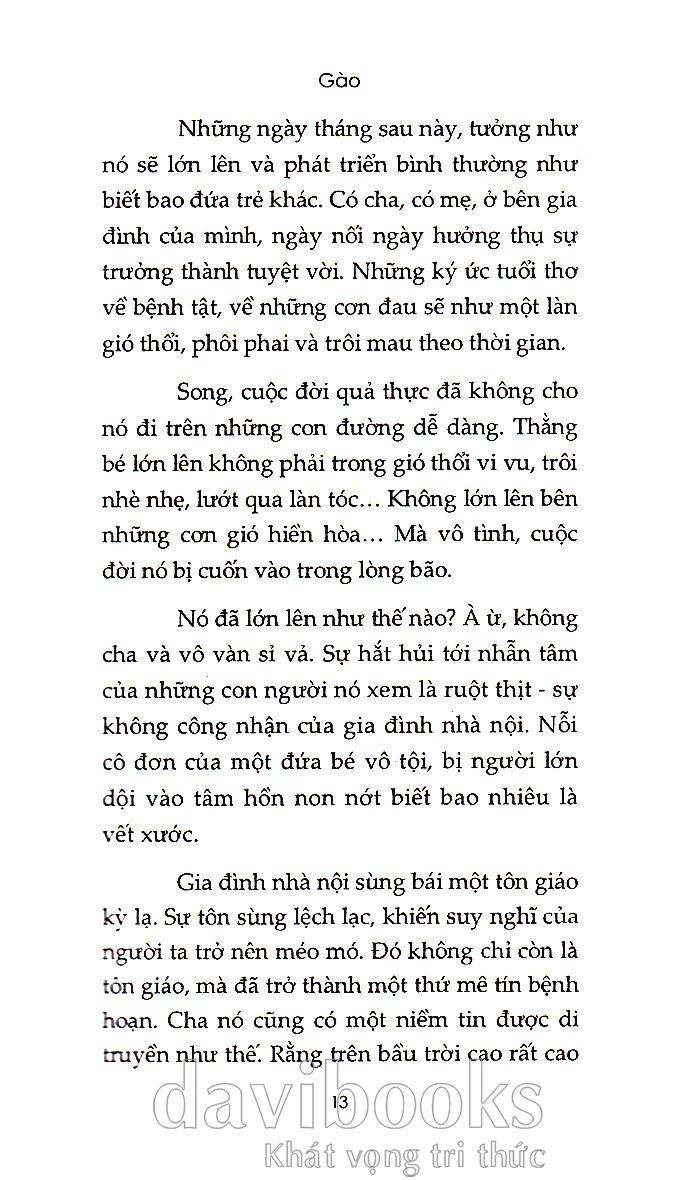 Gào

Những ngày tháng sau này, tưởng như nó sẽ lớn lên và phát triển bình thường như biết bao đứa trẻ khác. Có cha, có mẹ, ở bên gia đình của mình, ngày nối ngày hưởng thụ sự trưởng thành tuyệt vời. Những ký ức tuổi thơ về bệnh tật, về những cơn đau sẽ như một làn gió thổi, phôi phai và trôi mau theo thời gian.

Song, cuộc đời quả thực đã không cho nó đi trên những con đường dễ dàng. Thằng bé lớn lên không phải trong gió thổi vi vu, trôi nhè nhẹ, lướt qua làn tóc… Không lớn lên bên những cơn gió hiền hòa… Mà vô tình, cuộc đời nó bị cuốn vào trong lòng bão.

Nó đã lớn lên như thế nào? À ừ, không cha và vô vàn sỉ vả. Sự hắt hủi tới nhẫn tâm của những con người nó xem là ruột thịt - sự không công nhận của gia đình nhà nội. Nỗi cô đơn của một đứa bé vô tội, bị người lớn dội vào tâm hồn non nớt biết bao nhiêu là vết xước.

Gia đình nhà nội sùng bái một tôn giáo kỳ lạ. Sự tôn sùng lệch lạc, khiến suy nghĩ của người ta trở nên méo mó. Đó không chỉ còn là tôn giáo, mà đã trở thành một thứ mê tín bệnh hoạn. Cha nó cũng có một niềm tin được di truyền như thế. Rằng trên bầu trời cao rất cao

13

davibooks
Khát vọng tri thức